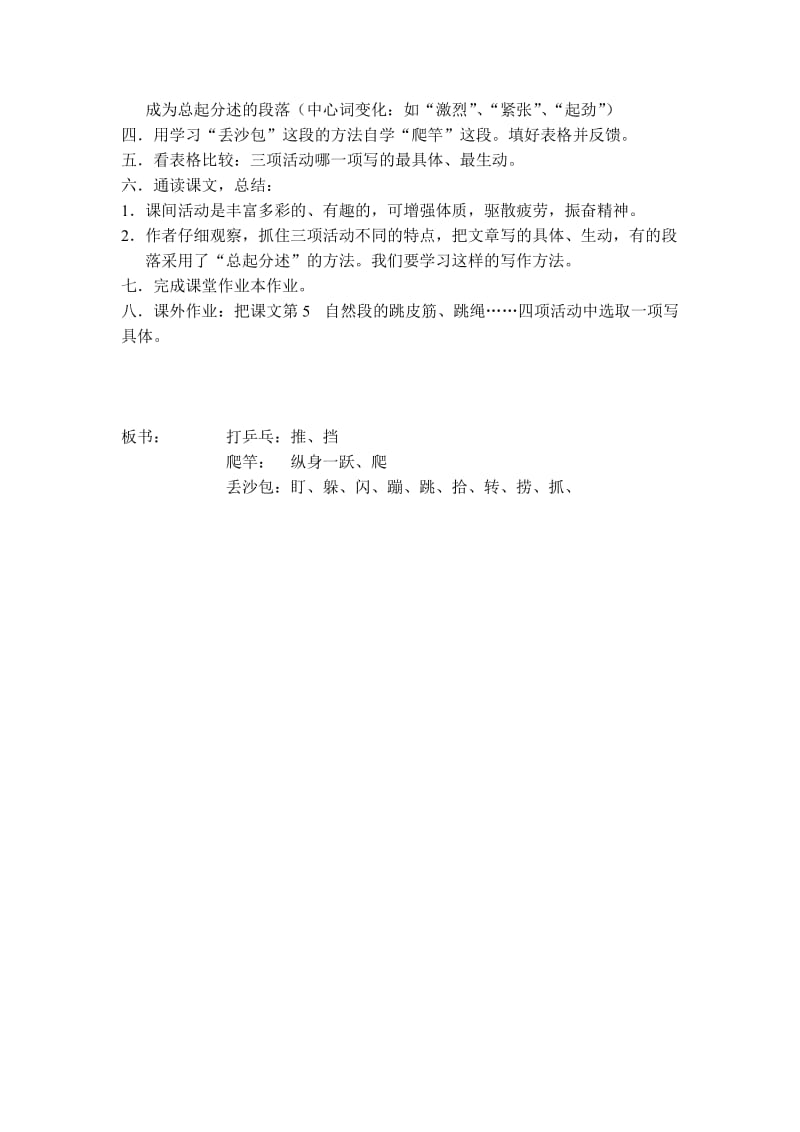 成为总起分述的段落（中心词变化：如“激烈”、“紧张”、“起劲”）
四．用学习“丢沙包”这段的方法自学“爬竿”这段。填好表格并反馈。
五．看表格比较：三项活动哪一项写的最具体、最生动。
六．通读课文，总结：
1．课间活动是丰富多彩的、有趣的，可增强体质，驱散疲劳，振奋精神。
2．作者仔细观察，抓住三项活动不同的特点，把文章写的具体、生动，有的段落采用了“总起分述”的方法。我们要学习这样的写作方法。
七．完成课堂作业本作业。
八．课外作业：把课文第 5 自然段的跳皮筋、跳绳……四项活动中选取一项写具体。

板书：
打乒乓：推、挡
爬竿： 纵身一跃、爬
丢沙包：盯、躲、闪、蹦、跳、拾、转、捞、抓、